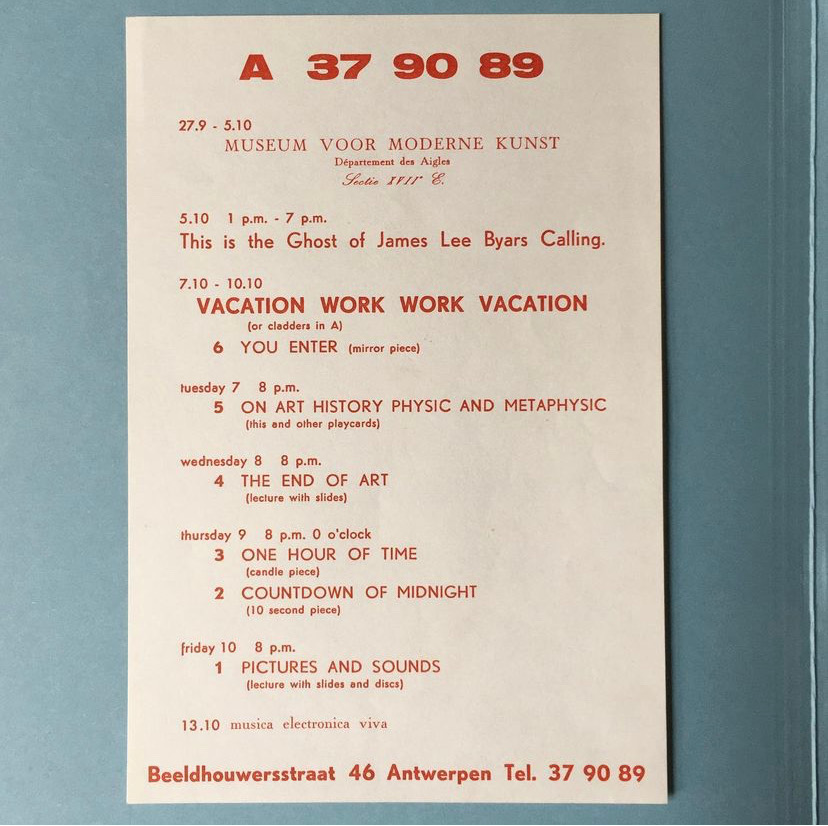 A 37 90 89

27.9 - 5.10
MUSEUM VOOR MODERNE KUNST
Département des Aigles
Sectie XVII° E.

5.10 1 p.m. - 7 p.m.
This is the Ghost of James Lee Byars Calling.

7.10 - 10.10
VACATION WORK WORK VACATION
(or cladders in A)
6 YOU ENTER (mirror piece)

tuesday 7 8 p.m.
5 ON ART HISTORY PHYSIC AND METAPHYSIC
(this and other playcards)

wednesday 8 8 p.m.
4 THE END OF ART
(lecture with slides)

thursday 9 8 p.m. 0 o'clock
3 ONE HOUR OF TIME
(candle piece)
2 COUNTDOWN OF MIDNIGHT
(10 second piece)

friday 10 8 p.m.
1 PICTURES AND SOUNDS
(lecture with slides and discs)

13.10 musica electronica viva

Beeldhouwersstraat 46 Antwerpen Tel. 37 90 89